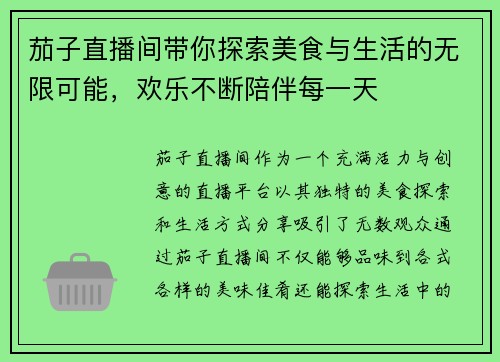 茄子直播间带你探索美食与生活的无限可能，欢乐不断陪伴每一天

茄子直播间作为一个充满活力与创意的直播平台以其独特的美食探索和生活方式分享吸引了无数观众通过茄子直播间不仅能够品味到各式各样的美味佳肴还能探索生活中的